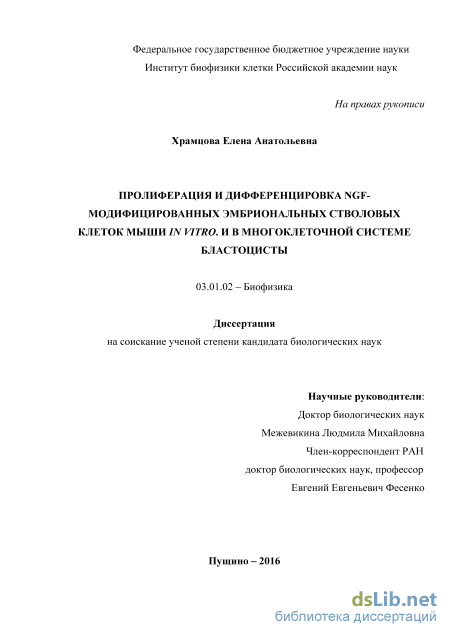 Федеральное государственное бюджетное учреждение науки
Институт биофизики клетки Российской академии наук

На правах рукописи

Храмцова Елена Анатольевна

ПРОЛИФЕРАЦИЯ И ДИФФЕРЕНЦИРОВКА NGF-МОДИФИЦИРОВАННЫХ ЭМБРИОНАЛЬНЫХ СТВОЛОВЫХ КЛЕТОК МЫШИ IN VITRO. И В МНОГОКЛЕТОЧНОЙ СИСТЕМЕ БЛАСТОЦИСТЫ

03.01.02 – Биофизика

Диссертация
на соискание ученой степени кандидата биологических наук

Научные руководители:
Доктор биологических наук
Межевикина Людмила Михайловна
Член-корреспондент РАН
доктор биологических наук, профессор
Евгений Евгеньевич Фесенко

Пущино – 2016

dsLib.net
библиотека диссертаций